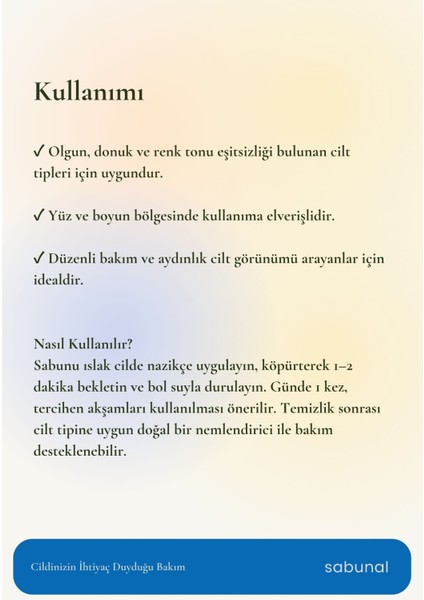 Kullanımı

✓ Olgun, donuk ve renk tonu eşitsizliği bulunan cilt tipleri için uygundur.

✓ Yüz ve boyun bölgesinde kullanıma elverişlidir.

✓ Düzenli bakım ve aydınlık cilt görünümü arayanlar için idealdir.

Nasıl Kullanılır?
Sabunu ıslak cilde nazikçe uygulayın, köpürterek 1–2 dakika bekletin ve bol suyla durulayın. Günde 1 kez, tercihen akşamları kullanılması önerilir. Temizlik sonrası cilt tipine uygun doğal bir nemlendirici ile bakım desteklenebilir.

Cildinizin İhtiyaç Duyduğu Bakım

sabunal